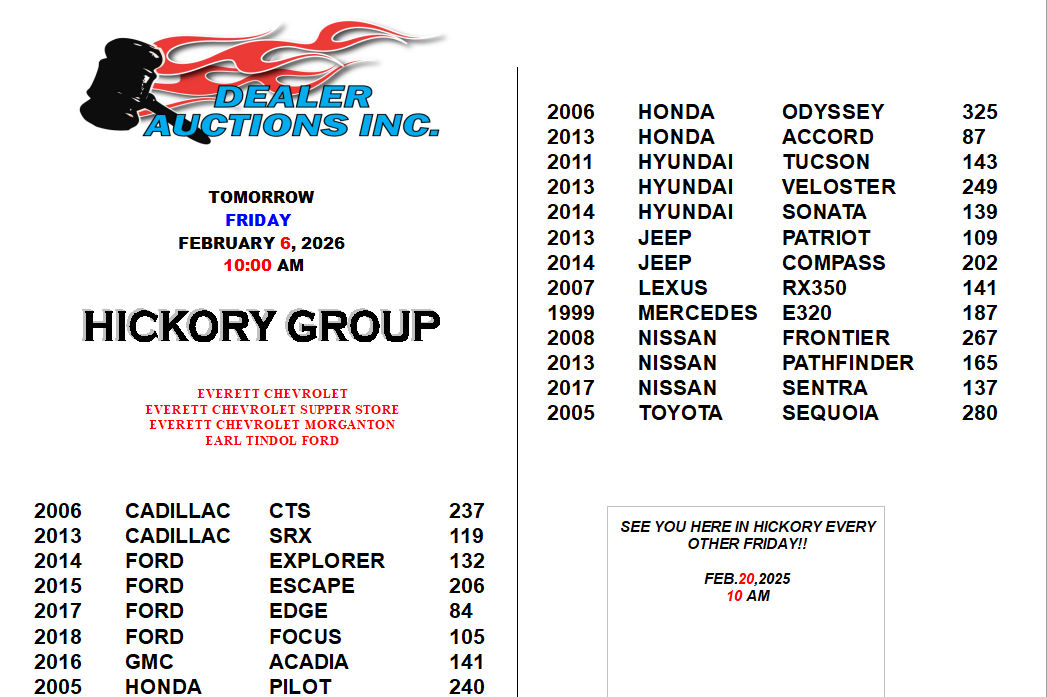 DEALER AUCTIONS INC.

TOMORROW
FRIDAY
FEBRUARY 6, 2026
10:00 AM

HICKORY GROUP

EVERETT CHEVROLET
EVERETT CHEVROLET SUPPER STORE
EVERETT CHEVROLET MORGANTON
EARL TINDOL FORD

| 2006 | CADILLAC | CTS | 237 |
|---|---|---|---|
| 2013 | CADILLAC | SRX | 119 |
| 2014 | FORD | EXPLORER | 132 |
| 2015 | FORD | ESCAPE | 206 |
| 2017 | FORD | EDGE | 84 |
| 2018 | FORD | FOCUS | 105 |
| 2016 | GMC | ACADIA | 141 |
| 2005 | HONDA | PILOT | 240 |

| 2006 | HONDA | ODYSSEY | 325 |
|---|---|---|---|
| 2013 | HONDA | ACCORD | 87 |
| 2011 | HYUNDAI | TUCSON | 143 |
| 2013 | HYUNDAI | VELOSTER | 249 |
| 2014 | HYUNDAI | SONATA | 139 |
| 2013 | JEEP | PATRIOT | 109 |
| 2014 | JEEP | COMPASS | 202 |
| 2007 | LEXUS | RX350 | 141 |
| 1999 | MERCEDES | E320 | 187 |
| 2008 | NISSAN | FRONTIER | 267 |
| 2013 | NISSAN | PATHFINDER | 165 |
| 2017 | NISSAN | SENTRA | 137 |
| 2005 | TOYOTA | SEQUOIA | 280 |

SEE YOU HERE IN HICKORY EVERY OTHER FRIDAY!!

FEB.20,2025
10 AM